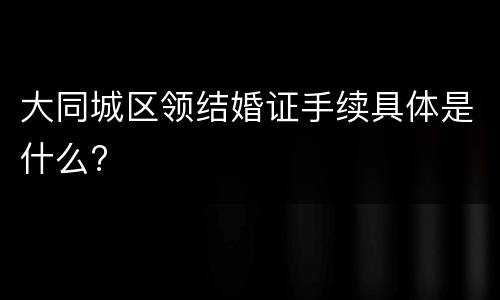 大同城区领结婚证手续具体是什么?